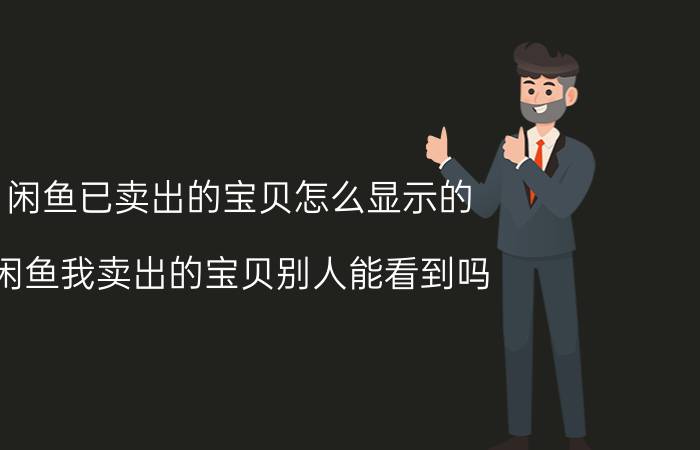 闲鱼已卖出的宝贝怎么显示的

闲鱼我卖出的宝贝别人能看到吗